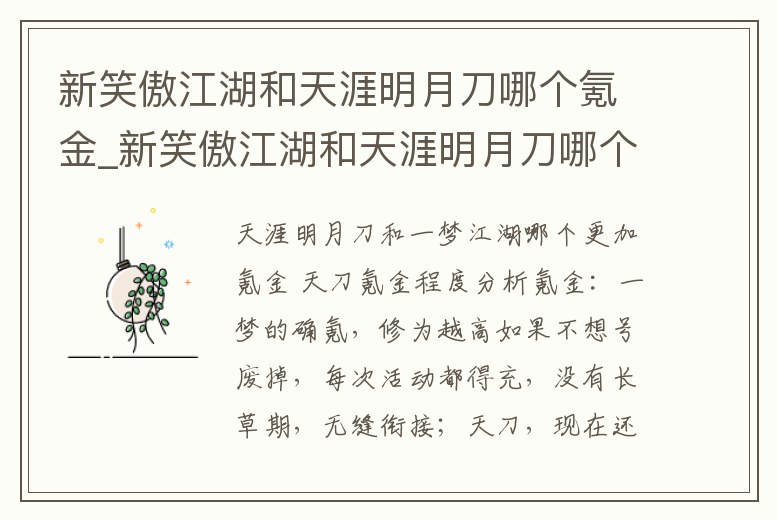 新笑傲江湖和天涯明月刀哪个氪金_新笑傲江湖和天涯明月刀哪个

天涯明月刀和一梦江湖哪个更加氪金 天刀氪金程度分析氪金：一梦的确氪，修为越高如果不想号废掉，每次活动都得充，没有长草期，无缝衔接；天刀，现在还